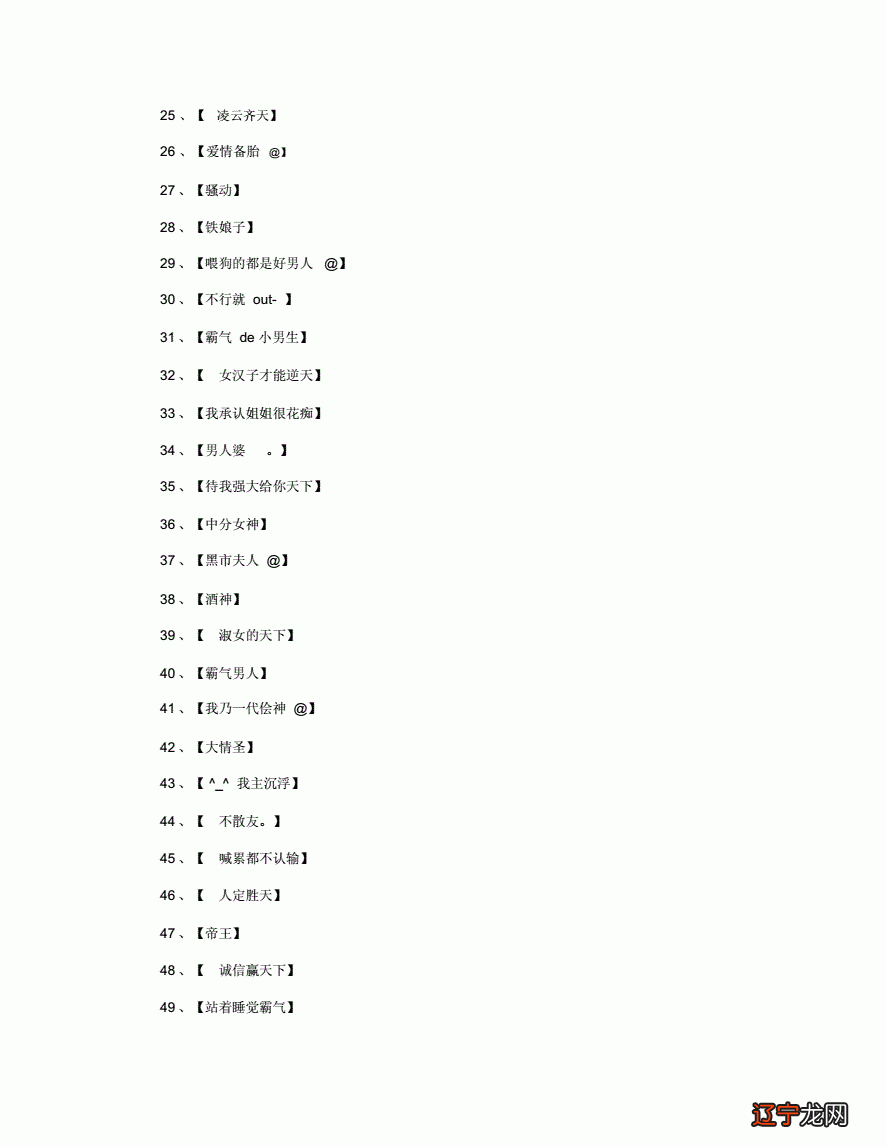 25 、【 凌云齐天】

26 、【爱情备胎 @】

27 、【骚动】

28 、【铁娘子】

29 、【喂狗的都是好男人 @】

30 、【不行就 out- 】

31 、【霸气 de 小男生】

32 、【 女汉子才能逆天】

33 、【我承认姐姐很花痴】

34 、【男人婆 。】

35 、【待我强大给你天下】

36 、【中分女神】

37 、【黑市夫人 @】

38 、【酒神】

39 、【 淑女的天下】

40 、【霸气男人】

41 、【我乃一代侩神 @】

42 、【大情圣】

43 、【 ^_^ 我主沉浮】

44 、【 不散友。】

45 、【 喊累都不认输】

46 、【 人定胜天】

47 、【帝王】

48 、【 诚信赢天下】

49 、【站着睡觉霸气】

辽宁龙网